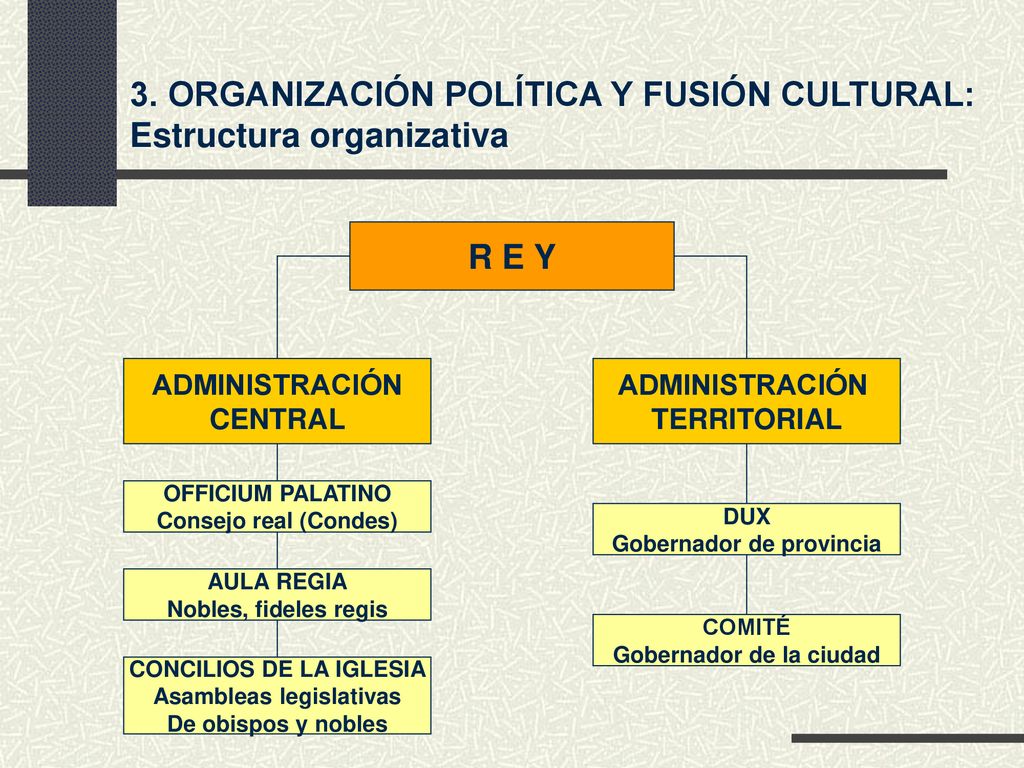 3. ORGANIZACIÓN POLÍTICA Y FUSIÓN CULTURAL: Estructura organizativa

R E Y

ADMINISTRACIÓN CENTRAL

OFFICIUM PALATINO
Consejo real (Condes)

AULA REGIA
Nobles, fideles regis

CONCILIOS DE LA IGLESIA
Asambleas legislativas
De obispos y nobles

ADMINISTRACIÓN TERRITORIAL

DUX
Gobernador de provincia

COMITÉ
Gobernador de la ciudad